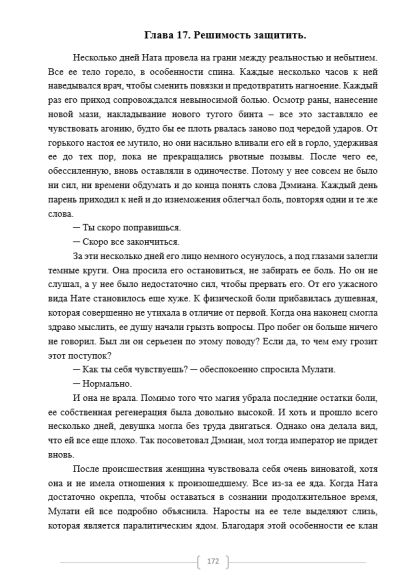 Глава 17. Решимость защитить.

Несколько дней Ната провела на грани между реальностью и небытием. Все ее тело горело, в особенности спина. Каждые несколько часов к ней наведывался врач, чтобы сменить повязки и предотвратить нагноение. Каждый раз его приход сопровождался невыносимой болью. Осмотр раны, нанесение новой мази, накладывание нового тугого бинта – все это заставляло ее чувствовать агонию, будто бы ее плоть рвалась заново под чередой ударов. От горького настоя ее мутило, но они насильно вливали его ей в горло, удерживая ее до тех пор, пока не прекращались рвотные позывы. После чего ее, обессиленную, вновь оставляли в одиночестве. Потому у нее совсем не было ни сил, ни времени обдумать и до конца понять слова Дэмиана. Каждый день парень приходил к ней и до изнеможения облегчал боль, повторяя одни и те же слова.

— Ты скоро поправишься.

— Скоро все закончиться.

За эти несколько дней его лицо немного осунулось, а под глазами залегли темные круги. Она просила его остановиться, не забирать ее боль. Но он не слушал, а у нее было недостаточно сил, чтобы прервать его. От его ужасного вида Нате становилось еще хуже. К физической боли прибавилась душевная, которая совершенно не утихала в отличие от первой. Когда она наконец смогла здраво мыслить, ее душу начали грызть вопросы. Про побег он больше ничего не говорил. Был ли он серьезен по этому поводу? Если да, то чем ему грозит этот поступок?

— Как ты себя чувствуешь? — обеспокоенно спросила Мулати.

— Нормально.

И она не врала. Помимо того что магия убрала последние остатки боли, ее собственная регенерация была довольно высокой. И хоть и прошло всего несколько дней, девушка могла без труда двигаться. Однако она делала вид, что ей все еще плохо. Так посоветовал Дэмиан, мол тогда император не придет вновь.

После происшествия женщина чувствовала себя очень виноватой, хотя она и не имела отношения к произошедшему. Все из-за ее яда. Когда Ната достаточно окрепла, чтобы оставаться в сознании продолжительное время, Мулати ей все подробно объяснила. Наросты на ее теле выделяют слизь, которая является паралитическим ядом. Благодаря этой особенности ее клан

172